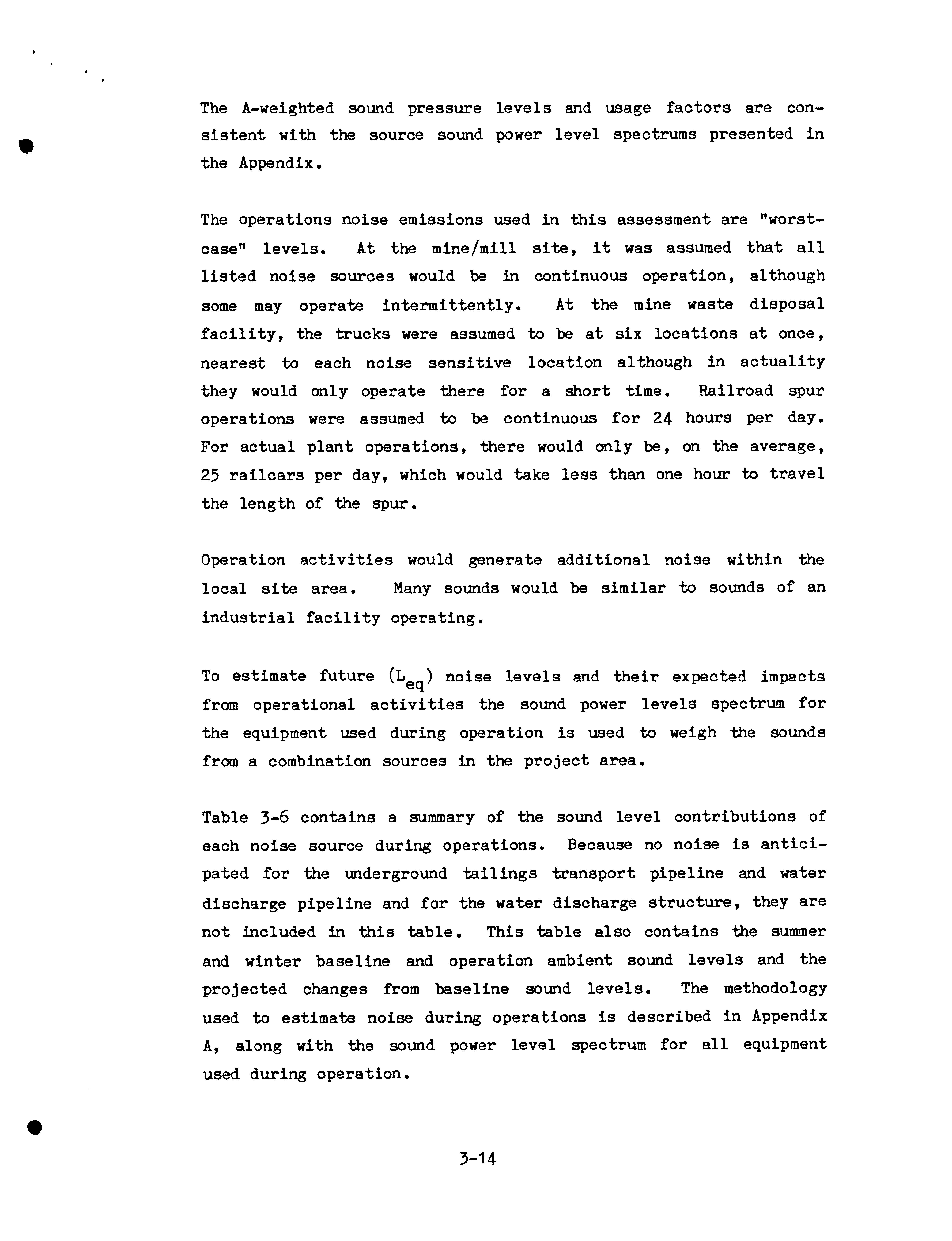 The A-weighted sound pressure levels and usage factors are consistent with the source sound power level spectrums presented in the Appendix.

The operations noise emissions used in this assessment are "worst-case" levels. At the mine/mill site, it was assumed that all listed noise sources would be in continuous operation, although some may operate intermittently. At the mine waste disposal facility, the trucks were assumed to be at six locations at once, nearest to each noise sensitive location although in actuality they would only operate there for a short time. Railroad spur operations were assumed to be continuous for 24 hours per day. For actual plant operations, there would only be, on the average, 25 railcars per day, which would take less than one hour to travel the length of the spur.

Operation activities would generate additional noise within the local site area. Many sounds would be similar to sounds of an industrial facility operating.

To estimate future ($L_{eq}$) noise levels and their expected impacts from operational activities the sound power levels spectrum for the equipment used during operation is used to weigh the sounds from a combination sources in the project area.

Table 3-6 contains a summary of the sound level contributions of each noise source during operations. Because no noise is anticipated for the underground tailings transport pipeline and water discharge pipeline and for the water discharge structure, they are not included in this table. This table also contains the summer and winter baseline and operation ambient sound levels and the projected changes from baseline sound levels. The methodology used to estimate noise during operations is described in Appendix A, along with the sound power level spectrum for all equipment used during operation.

3-14